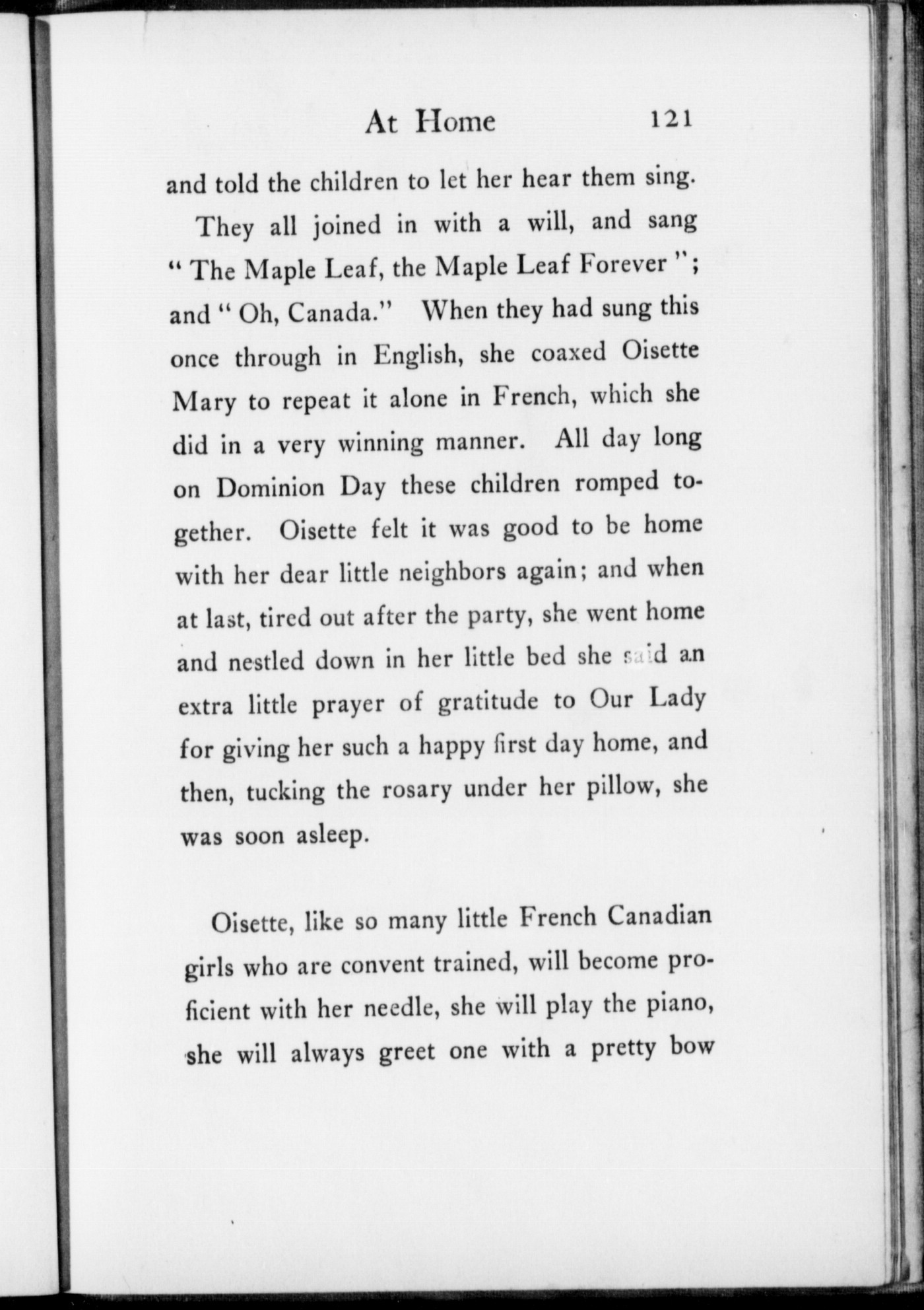 At Home 121

and told the children to let her hear them sing.

They all joined in with a will, and sang "The Maple Leaf, the Maple Leaf Forever"; and "Oh, Canada." When they had sung this once through in English, she coaxed Oisette Mary to repeat it alone in French, which she did in a very winning manner. All day long on Dominion Day these children romped together. Oisette felt it was good to be home with her dear little neighbors again; and when at last, tired out after the party, she went home and nestled down in her little bed she said an extra little prayer of gratitude to Our Lady for giving her such a happy first day home, and then, tucking the rosary under her pillow, she was soon asleep.

Oisette, like so many little French Canadian girls who are convent trained, will become proficient with her needle, she will play the piano, she will always greet one with a pretty bow